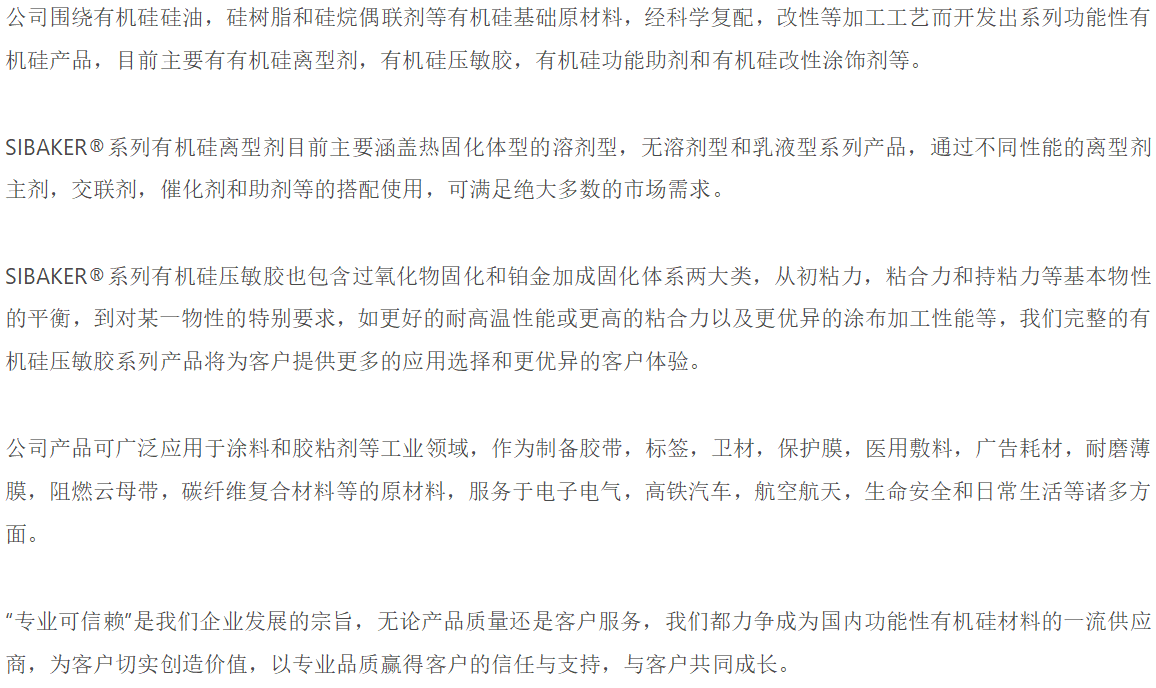 公司围绕有机硅硅油，硅树脂和硅烷偶联剂等有机硅基础原材料，经科学复配，改性等加工工艺而开发出系列功能性有机硅产品，目前主要有有机硅离型剂，有机硅压敏胶，有机硅功能助剂和有机硅改性涂饰剂等。

SIBAKER®系列有机硅离型剂目前主要涵盖热固化体型的溶剂型，无溶剂型和乳液型系列产品，通过不同性能的离型剂主剂，交联剂，催化剂和助剂等的搭配使用，可满足绝大多数的市场需求。

SIBAKER®系列有机硅压敏胶也包含过氧化物固化和铂金加成固化体系两大类，从初粘力，粘合力和持粘力等基本物性的平衡，到对某一物性的特别要求，如更好的耐高温性能或更高的粘合力以及更优异的涂布加工性能等，我们完整的有机硅压敏胶系列产品将为客户提供更多的应用选择和更优异的客户体验。

公司产品可广泛应用于涂料和胶粘剂等工业领域，作为制备胶带，标签，卫材，保护膜，医用敷料，广告耗材，耐磨薄膜，阻燃云母带，碳纤维复合材料等的原材料，服务于电子电气，高铁汽车，航空航天，生命安全和日常生活等诸多方面。

“专业可信赖”是我们企业发展的宗旨，无论产品质量还是客户服务，我们都力争成为国内功能性有机硅材料的一流供应商，为客户切实创造价值，以专业品质赢得客户的信任与支持，与客户共同成长。